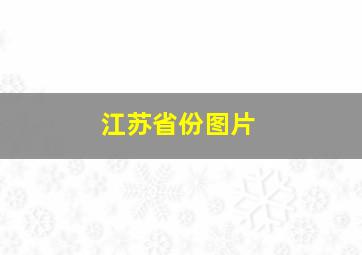 江苏省份图片